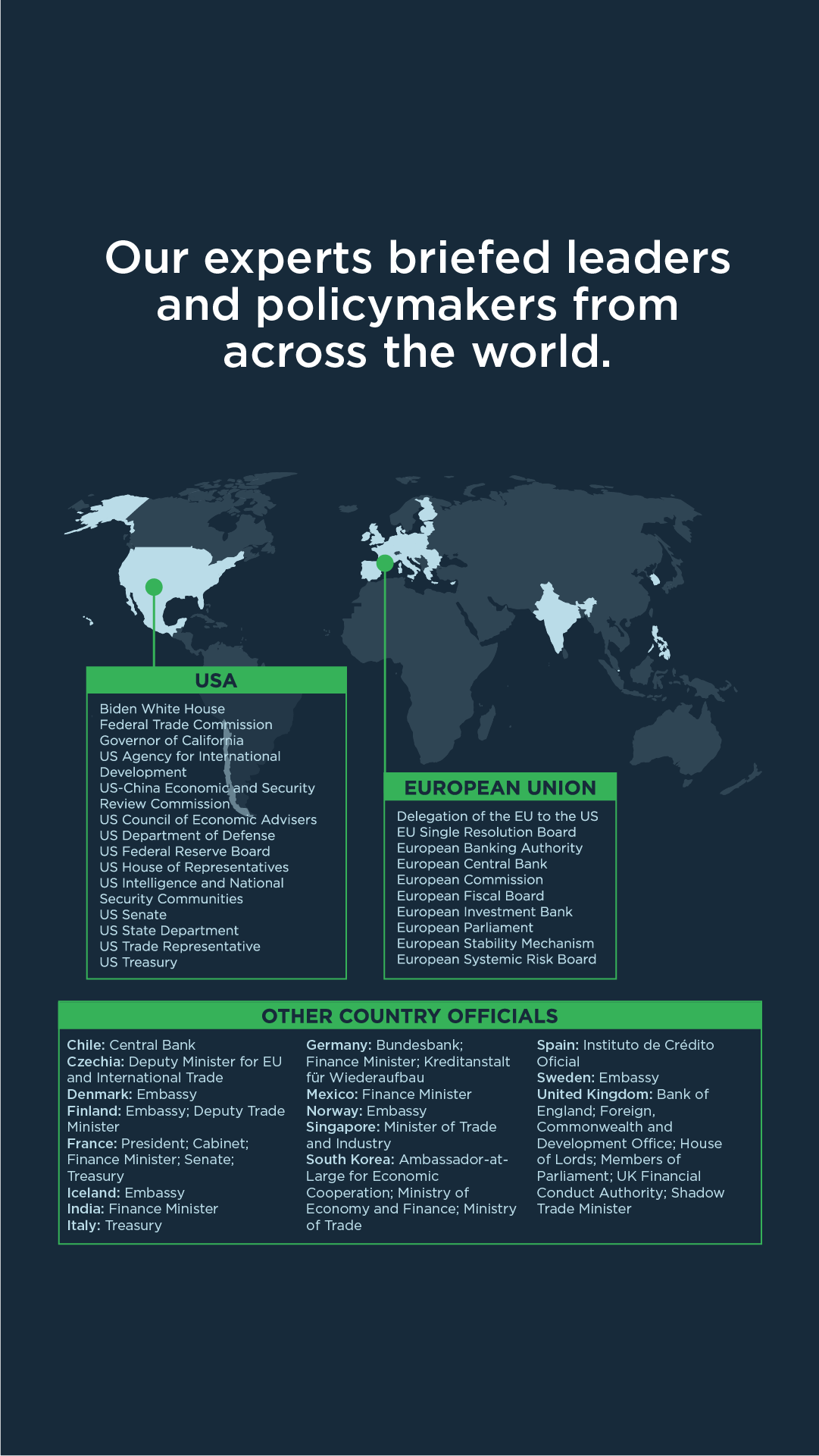 Our experts briefed leaders and policymakers from across the world.

USA

Biden White House
Federal Trade Commission
Governor of California
US Agency for International Development
US-China Economic and Security Review Commission
US Council of Economic Advisers
US Department of Defense
US Federal Reserve Board
US House of Representatives
US Intelligence and National Security Communities
US Senate
US State Department
US Trade Representative
US Treasury

EUROPEAN UNION

Delegation of the EU to the US
EU Single Resolution Board
European Banking Authority
European Central Bank
European Commission
European Fiscal Board
European Investment Bank
European Parliament
European Stability Mechanism
European Systemic Risk Board

OTHER COUNTRY OFFICIALS

Chile: Central Bank
Czechia: Deputy Minister for EU and International Trade
Denmark: Embassy
Finland: Embassy; Deputy Trade Minister
France: President; Cabinet; Finance Minister; Senate; Treasury
Iceland: Embassy
India: Finance Minister
Italy: Treasury

Germany: Bundesbank; Finance Minister; Kreditanstalt für Wiederaufbau
Mexico: Finance Minister
Norway: Embassy
Singapore: Minister of Trade and Industry
South Korea: Ambassador-at-Large for Economic Cooperation; Ministry of Economy and Finance; Ministry of Trade

Spain: Instituto de Crédito Oficial
Sweden: Embassy
United Kingdom: Bank of England; Foreign, Commonwealth and Development Office; House of Lords; Members of Parliament; UK Financial Conduct Authority; Shadow Trade Minister